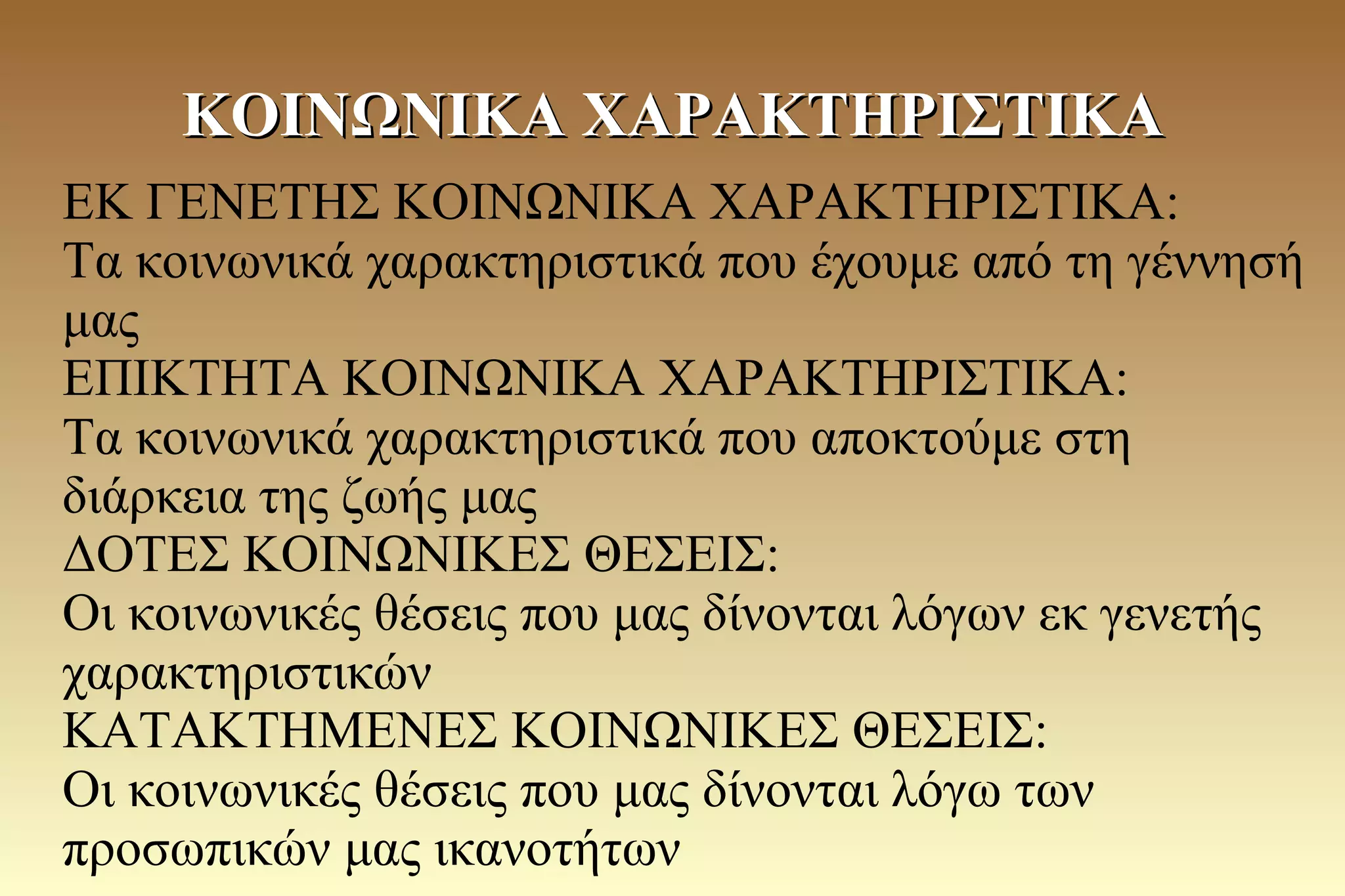 ΚΟΙΝΩΝΙΚΑ ΧΑΡΑΚΤΗΡΙΣΤΙΚΑ

ΕΚ ΓΕΝΕΤΗΣ ΚΟΙΝΩΝΙΚΑ ΧΑΡΑΚΤΗΡΙΣΤΙΚΑ:
Τα κοινωνικά χαρακτηριστικά που έχουμε από τη γέννησή μας
ΕΠΙΚΤΗΤΑ ΚΟΙΝΩΝΙΚΑ ΧΑΡΑΚΤΗΡΙΣΤΙΚΑ:
Τα κοινωνικά χαρακτηριστικά που αποκτούμε στη διάρκεια της ζωής μας
ΔΟΤΕΣ ΚΟΙΝΩΝΙΚΕΣ ΘΕΣΕΙΣ:
Οι κοινωνικές θέσεις που μας δίνονται λόγων εκ γενετής χαρακτηριστικών
ΚΑΤΑΚΤΗΜΕΝΕΣ ΚΟΙΝΩΝΙΚΕΣ ΘΕΣΕΙΣ:
Οι κοινωνικές θέσεις που μας δίνονται λόγω των προσωπικών μας ικανοτήτων